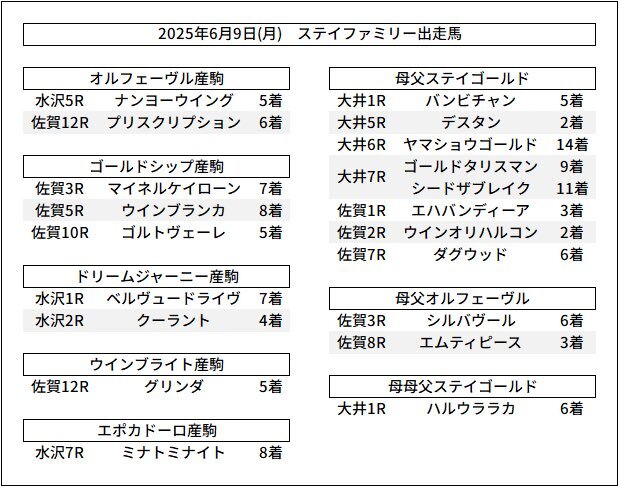 2025年6月9日(月)　ステイファミリー出走馬

オルフェーヴル産駒

| 水沢5R | ナンヨーウイング | 5着 |
|---|---|---|
| 佐賀12R | プリスクリプション | 6着 |

ゴールドシップ産駒

| 佐賀3R | マイネルケイローン | 7着 |
|---|---|---|
| 佐賀5R | ウインブランカ | 8着 |
| 佐賀10R | ゴルトヴェーレ | 5着 |

ドリームジャーニー産駒

| 水沢1R | ベルヴュードライヴ | 7着 |
|---|---|---|
| 水沢2R | クーラント | 4着 |

ウインブライト産駒

| 佐賀12R | グリンダ | 5着 |
|---|---|---|

エポカドーロ産駒

| 水沢7R | ミナトミナイト | 8着 |
|---|---|---|

母父ステイゴールド

| 大井1R | バンビチャン | 5着 |
|---|---|---|
| 大井5R | デスタン | 2着 |
| 大井6R | ヤマショウゴールド | 14着 |
| 大井7R | ゴールドタリスマン | 9着 |
|  | シードザブレイク | 11着 |
| 佐賀1R | エハバンディーア | 3着 |
| 佐賀2R | ウインオリハルコン | 2着 |
| 佐賀7R | ダグウッド | 6着 |

母父オルフェーヴル

| 佐賀3R | シルバヴール | 6着 |
|---|---|---|
| 佐賀8R | エムティピース | 3着 |

母母父ステイゴールド

| 大井1R | ハルウララカ | 6着 |
|---|---|---|